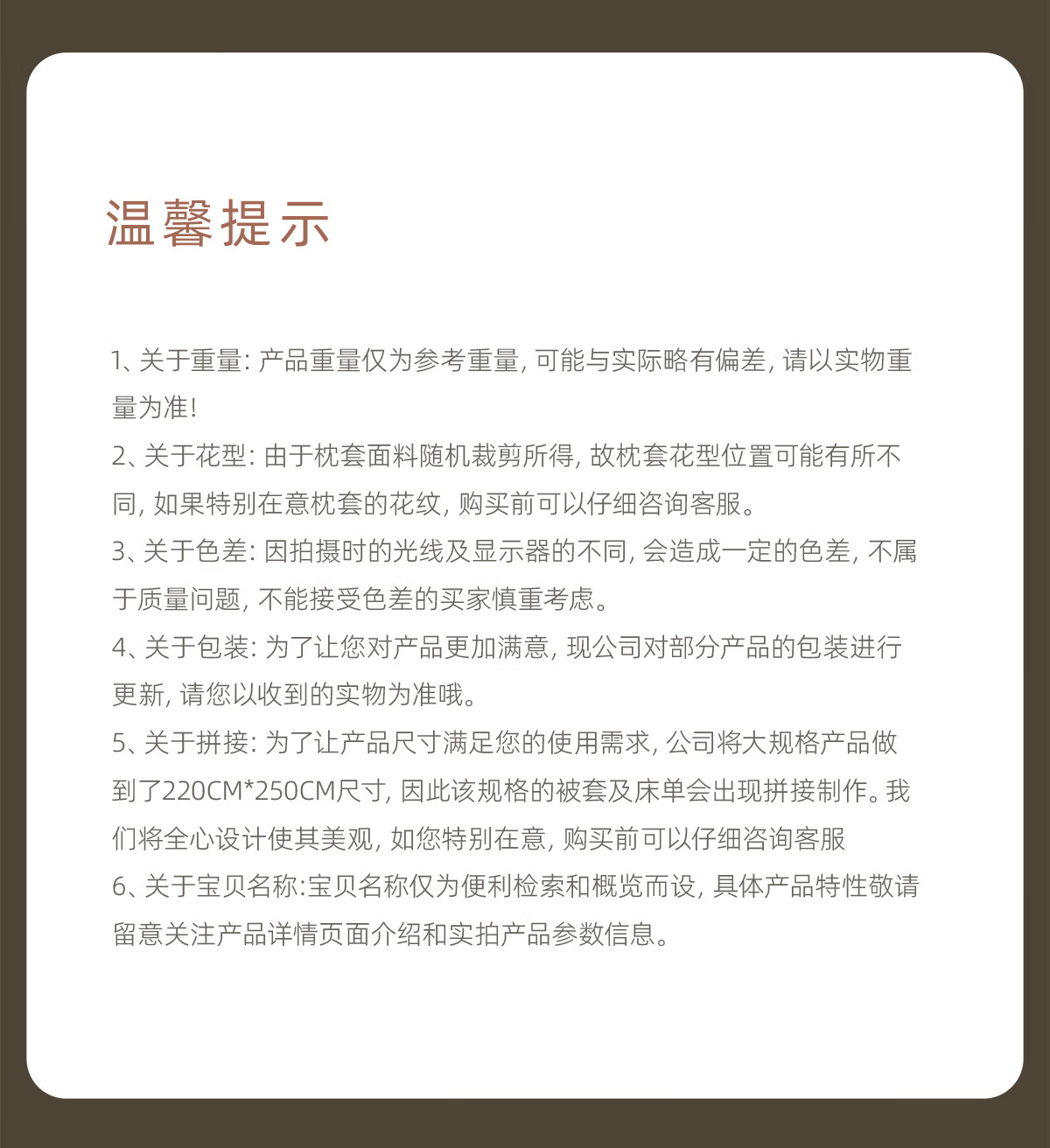 温馨提示

1、关于重量: 产品重量仅为参考重量, 可能与实际略有偏差, 请以实物重量为准!
2、关于花型: 由于枕套面料随机裁剪所得, 故枕套花型位置可能有所不同, 如果特别在意枕套的花纹, 购买前可以仔细咨询客服。
3、关于色差: 因拍摄时的光线及显示器的不同, 会造成一定的色差, 不属于质量问题, 不能接受色差的买家慎重考虑。
4、关于包装: 为了让您对产品更加满意, 现公司对部分产品的包装进行更新, 请您以收到的实物为准哦。
5、关于拼接: 为了让产品尺寸满足您的使用需求, 公司将大规格产品做到了220CM*250CM尺寸, 因此该规格的被套及床单会出现拼接制作。我们将全心设计使其美观, 如您特别在意, 购买前可以仔细咨询客服
6、关于宝贝名称:宝贝名称仅为便利检索和概览而设, 具体产品特性敬请留意关注产品详情页面介绍和实拍产品参数信息。